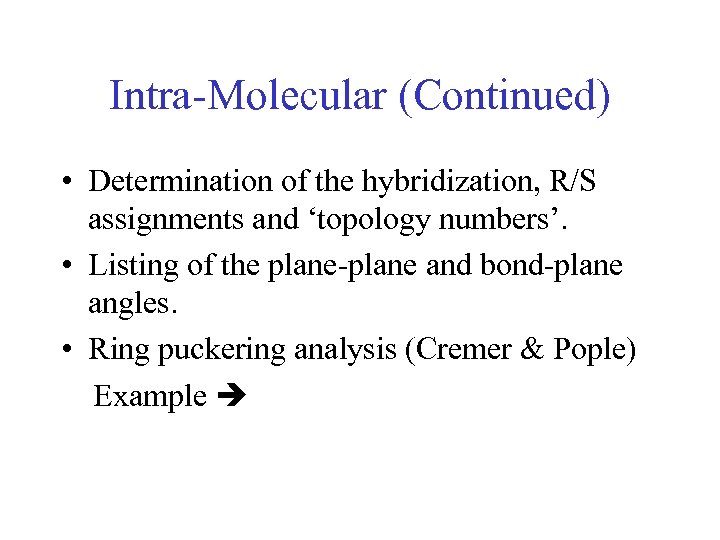 Intra-Molecular (Continued)

• Determination of the hybridization, R/S assignments and ‘topology numbers’.

• Listing of the plane-plane and bond-plane angles.

• Ring puckering analysis (Cremer & Pople)

Example ➔